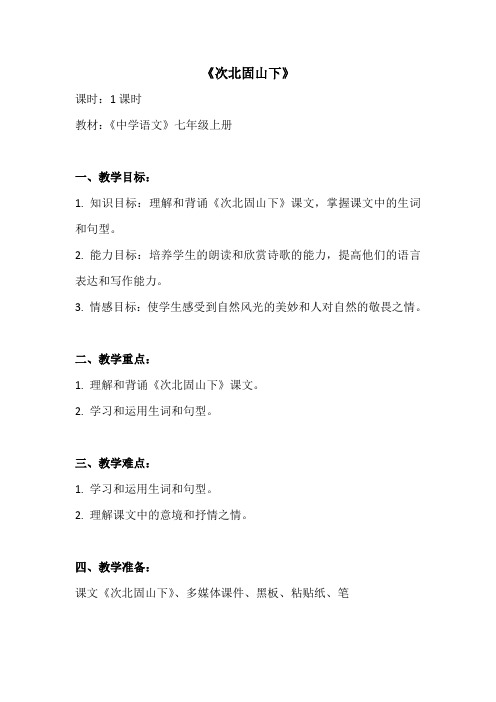 《次北固山下》

课时：1 课时

教材：《中学语文》七年级上册

一、教学目标：

1. 知识目标：理解和背诵《次北固山下》课文，掌握课文中的生词和句型。

2. 能力目标：培养学生的朗读和欣赏诗歌的能力，提高他们的语言表达和写作能力。

3. 情感目标：使学生感受到自然风光的美妙和人对自然的敬畏之情。

二、教学重点：

1. 理解和背诵《次北固山下》课文。

2. 学习和运用生词和句型。

三、教学难点：

1. 学习和运用生词和句型。

2. 理解课文中的意境和抒情之情。

四、教学准备：

课文《次北固山下》、多媒体课件、黑板、粘贴纸、笔